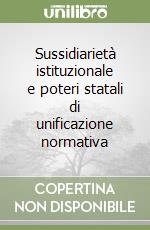 unilibro

Sussidiarietà istituzionale e poteri statali di unificazione normativa

COPERTINA NON DISPONIBILE